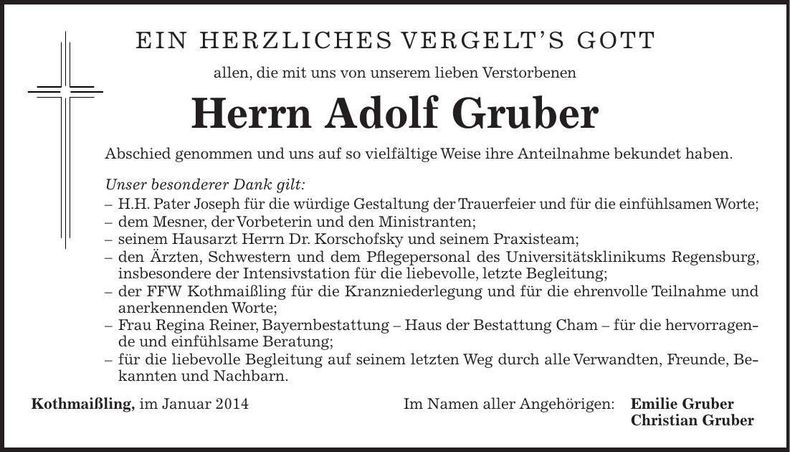 EIN HERZLICHES VERGELT'S GOTT

allen, die mit uns von unserem lieben Verstorbenen

Herrn Adolf Gruber

Abschied genommen und uns auf so vielfältige Weise ihre Anteilnahme bekundet haben.

Unser besonderer Dank gilt:
– H.H. Pater Joseph für die würdige Gestaltung der Trauerfeier und für die einfühlsamen Worte;
– dem Mesner, der Vorbeterin und den Ministranten;
– seinem Hausarzt Herrn Dr. Korschofsky und seinem Praxisteam;
– den Ärzten, Schwestern und dem Pflegepersonal des Universitätsklinikums Regensburg, insbesondere der Intensivstation für die liebevolle, letzte Begleitung;
– der FFW Kothmaißling für die Kranzniederlegung und für die ehrenvolle Teilnahme und anerkennenden Worte;
– Frau Regina Reiner, Bayernbestattung – Haus der Bestattung Cham – für die hervorragende und einfühlsame Beratung;
– für die liebevolle Begleitung auf seinem letzten Weg durch alle Verwandten, Freunde, Bekannten und Nachbarn.

Kothmaißling, im Januar 2014

Im Namen aller Angehörigen: Emilie Gruber
Christian Gruber